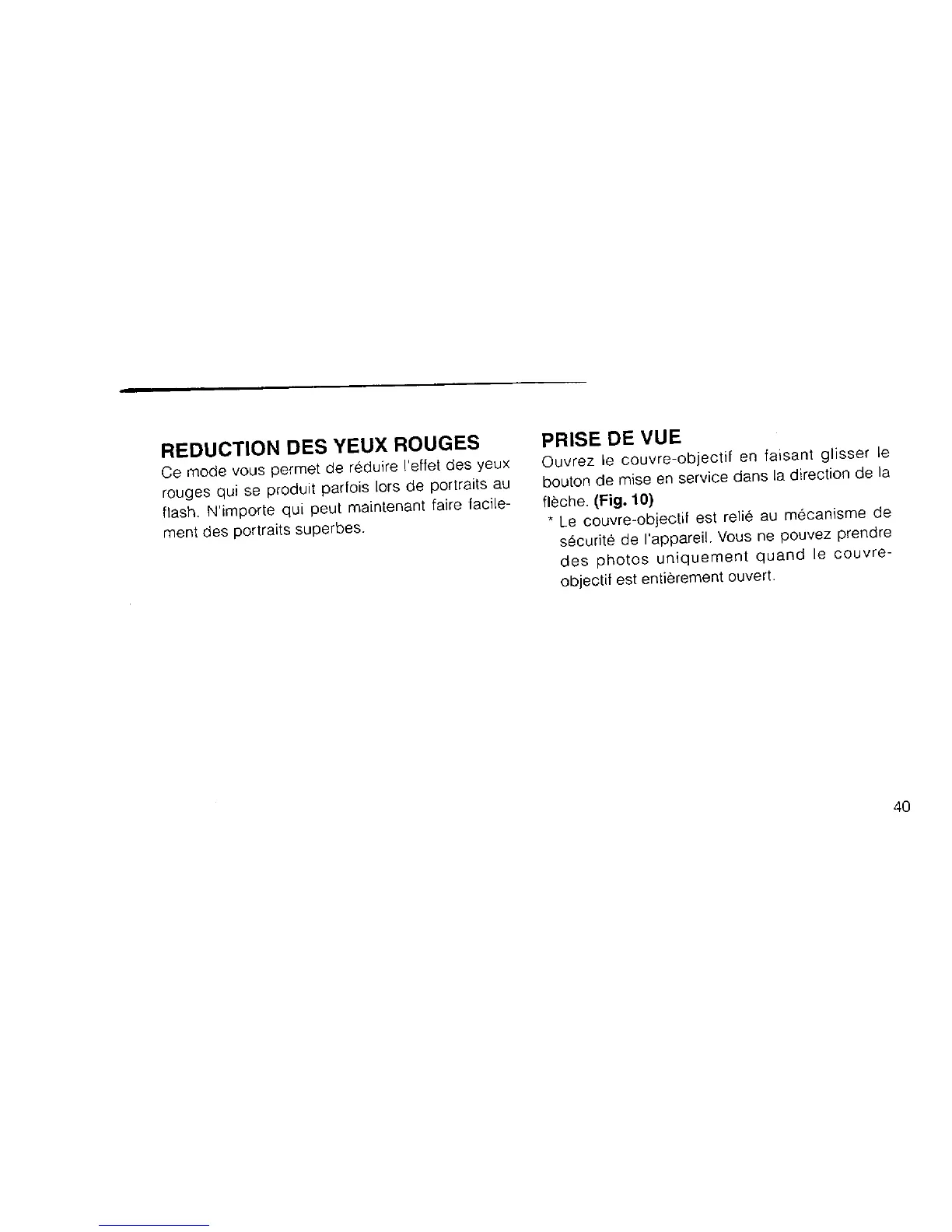 REDUCTION DES YEUX ROUGES
Ce mode vous permet de réduire l'effet des yeux rouges qui se produit parfois lors de portraits au flash. N'importe qui peut maintenant faire facilement des portraits superbes.

PRISE DE VUE
Ouvrez le couvre-objectif en faisant glisser le bouton de mise en service dans la direction de la flèche. (Fig. 10)
* Le couvre-objectif est relié au mécanisme de sécurité de l'appareil. Vous ne pouvez prendre des photos uniquement quand le couvre-objectif est entièrement ouvert.

40